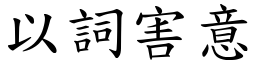 以詞害意